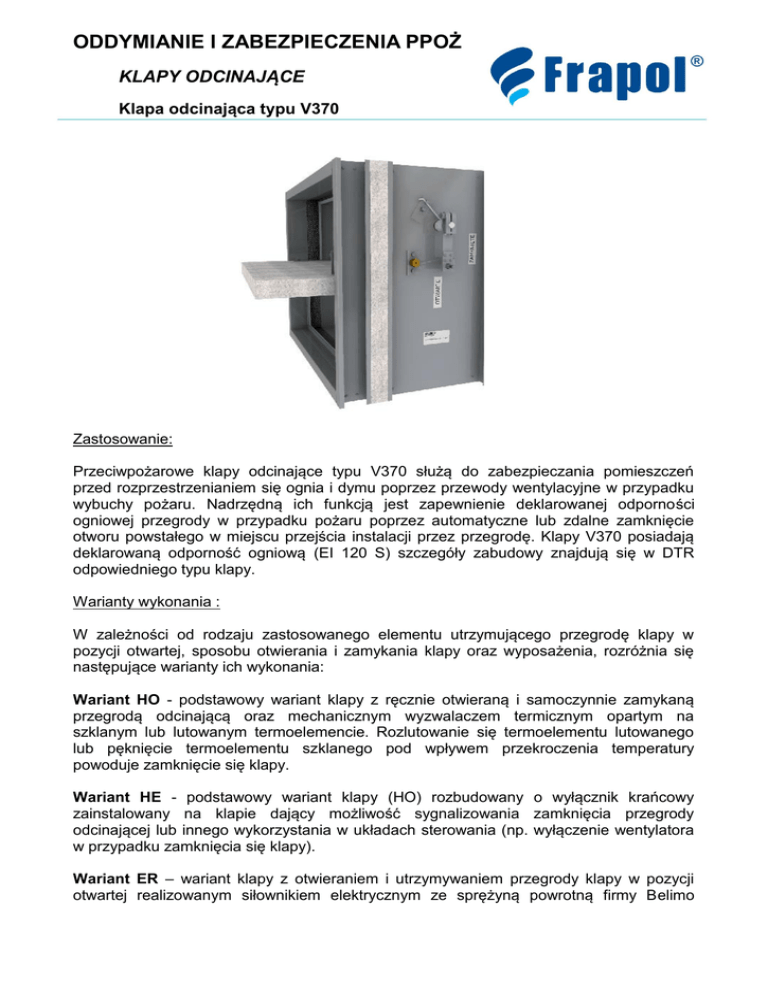 ODDYMIANIE I ZABEZPIECZENIA PPOŻ

KLAPY ODCINAJĄCE

Klapa odcinająca typu V370

Frapol®

Zastosowanie:

Przeciwpożarowe klapy odcinające typu V370 służą do zabezpieczania pomieszczeń przed rozprzestrzenianiem się ognia i dymu poprzez przewody wentylacyjne w przypadku wybuchy pożaru. Nadrzędną ich funkcją jest zapewnienie deklarowanej odporności ogniowej przegrody w przypadku pożaru poprzez automatyczne lub zdalne zamknięcie otworu powstałego w miejscu przejścia instalacji przez przegrodę. Klapy V370 posiadają deklarowaną odporność ogniową (EI 120 S) szczegóły zabudowy znajdują się w DTR odpowiedniego typu klapy.

Warianty wykonania :

W zależności od rodzaju zastosowanego elementu utrzymującego przegrodę klapy w pozycji otwartej, sposobu otwierania i zamykania klapy oraz wyposażenia, rozróżnia się następujące warianty ich wykonania:

Wariant HO - podstawowy wariant klapy z ręcznie otwieraną i samoczynnie zamykaną przegrodą odcinającą oraz mechanicznym wyzwalaczem termicznym opartym na szklanym lub lutowanym termoelemencie. Rozlutowanie się termoelementu lutowanego lub pęknięcie termoelementu szklanego pod wpływem przekroczenia temperatury powoduje zamknięcie się klapy.

Wariant HE - podstawowy wariant klapy (HO) rozbudowany o wyłącznik krańcowy zainstalowany na klapie dający możliwość sygnalizowania zamknięcia przegrody odcinającej lub innego wykorzystania w układach sterowania (np. wyłączenie wentylatora w przypadku zamknięcia się klapy).

Wariant ER – wariant klapy z otwieraniem i utrzymywaniem przegrody klapy w pozycji otwartej realizowanym siłownikiem elektrycznym ze sprężyną powrotną firmy Belimo